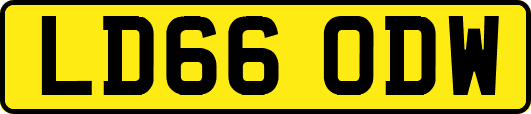 LD66 ODW